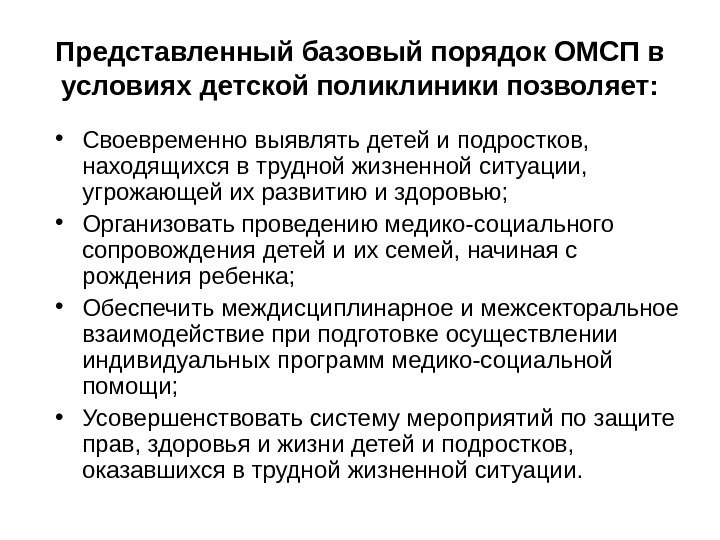 Представленный базовый порядок ОМСП в условиях детской поликлиники позволяет:

• Своевременно выявлять детей и подростков, находящихся в трудной жизненной ситуации, угрожающей их развитию и здоровью;
• Организовать проведению медико-социального сопровождения детей и их семей, начиная с рождения ребенка;
• Обеспечить междисциплинарное и межсекторальное взаимодействие при подготовке осуществлении индивидуальных программ медико-социальной помощи;
• Усовершенствовать систему мероприятий по защите прав, здоровья и жизни детей и подростков, оказавшихся в трудной жизненной ситуации.